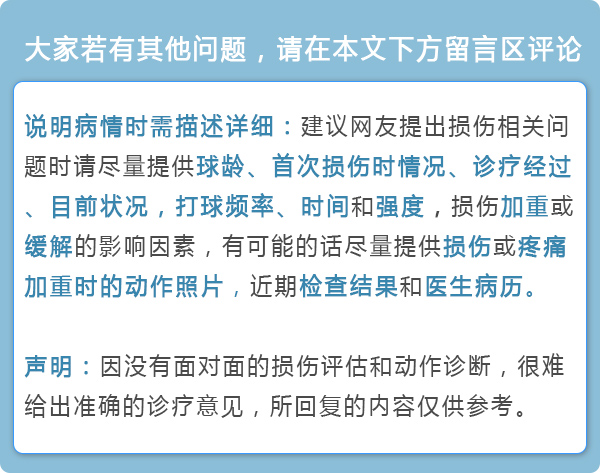 大家若有其他问题，请在本文下方留言区评论

说明病情时需描述详细：建议网友提出损伤相关问题时请尽量提供球龄、首次损伤时情况、诊疗经过、目前状况，打球频率、时间和强度，损伤加重或缓解的影响因素，有可能的话尽量提供损伤或疼痛加重时的动作照片，近期检查结果和医生病历。

声明：因没有面对面的损伤评估和动作诊断，很难给出准确的诊疗意见，所回复的内容仅供参考。